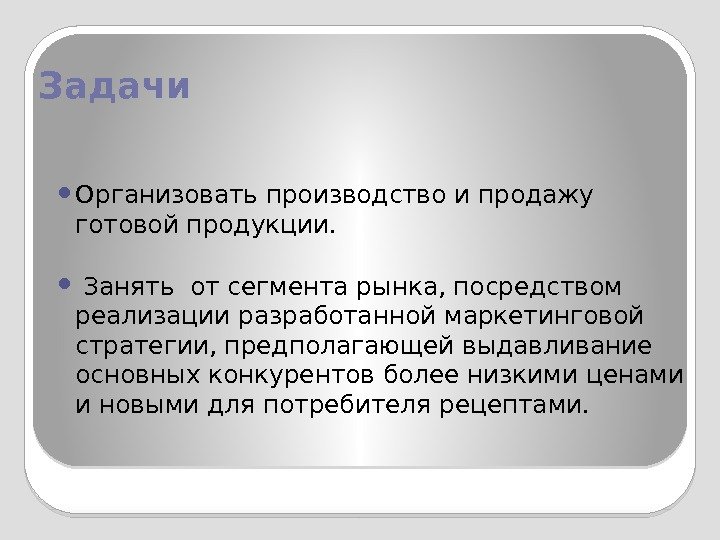 Задачи

• Организовать производство и продажу готовой продукции.

• Занять от сегмента рынка, посредством реализации разработанной маркетинговой стратегии, предполагающей выдавливание основных конкурентов более низкими ценами и новыми для потребителя рецептами.